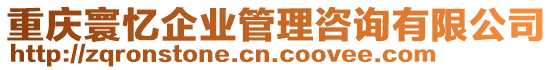 重庆寰忆企业管理咨询有限公司
http://zqronstone.cn.coovee.com